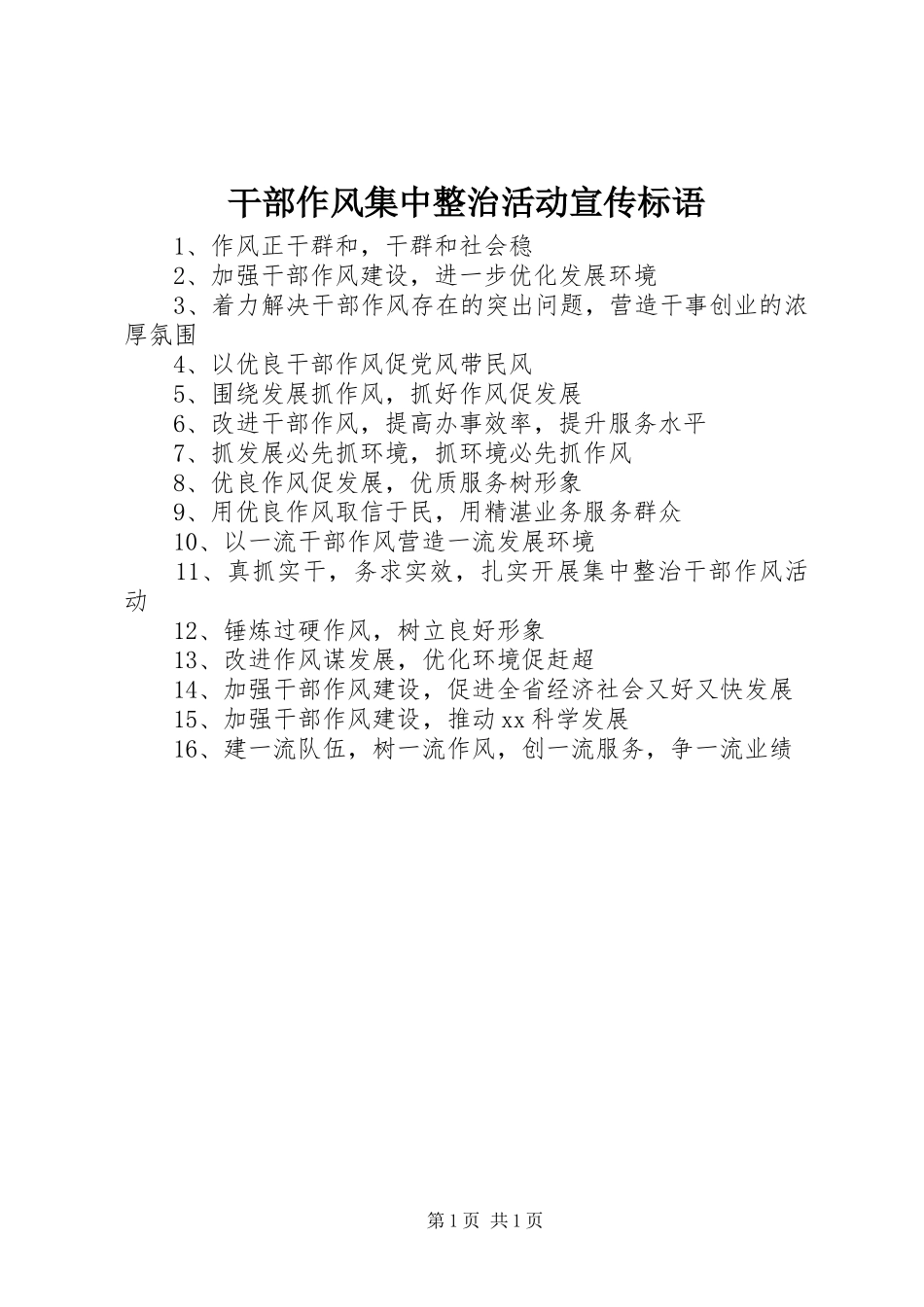 干部作风集中整治活动宣传标语

1、作风正干群和，干群和社会稳

2、加强干部作风建设，进一步优化发展环境

3、着力解决干部作风存在的突出问题，营造干事创业的浓厚氛围

4、以优良干部作风促党风带民风

5、围绕发展抓作风，抓好作风促发展

6、改进干部作风，提高办事效率，提升服务水平

7、抓发展必先抓环境，抓环境必先抓作风

8、优良作风促发展，优质服务树形象

9、用优良作风取信于民，用精湛业务服务群众

10、以一流干部作风营造一流发展环境

11、真抓实干，务求实效，扎实开展集中整治干部作风活动

12、锤炼过硬作风，树立良好形象

13、改进作风谋发展，优化环境促赶超

14、加强干部作风建设，促进全省经济社会又好又快发展

15、加强干部作风建设，推动xx科学发展

16、建一流队伍，树一流作风，创一流服务，争一流业绩

第1页 共1页